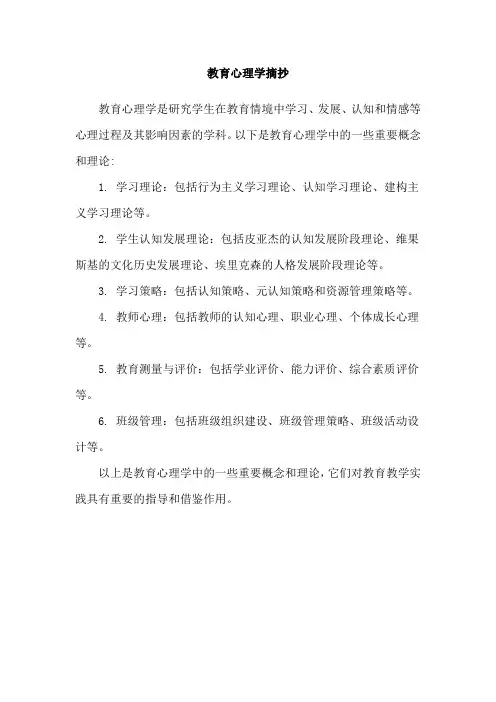 教育心理学摘抄

教育心理学是研究学生在教育情境中学习、发展、认知和情感等心理过程及其影响因素的学科。以下是教育心理学中的一些重要概念和理论:

1. 学习理论：包括行为主义学习理论、认知学习理论、建构主义学习理论等。

2. 学生认知发展理论：包括皮亚杰的认知发展阶段理论、维果斯基的文化历史发展理论、埃里克森的人格发展阶段理论等。

3. 学习策略：包括认知策略、元认知策略和资源管理策略等。

4. 教师心理：包括教师的认知心理、职业心理、个体成长心理等。

5. 教育测量与评价：包括学业评价、能力评价、综合素质评价等。

6. 班级管理：包括班级组织建设、班级管理策略、班级活动设计等。

以上是教育心理学中的一些重要概念和理论，它们对教育教学实践具有重要的指导和借鉴作用。